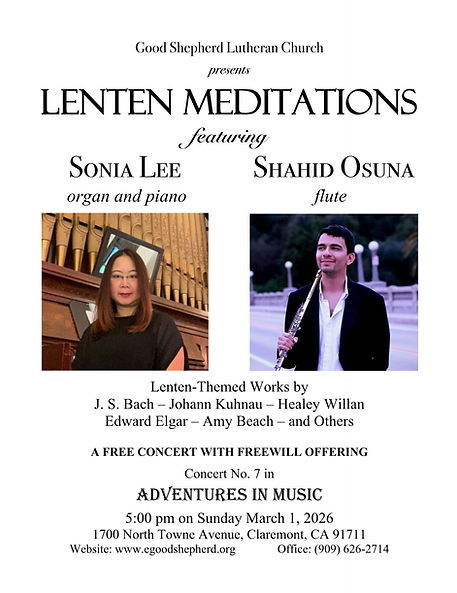 Good Shepherd Lutheran Church

presents

LENTEN MEDITATIONS

featuring

SONIA LEE
organ and piano

SHAHID OSUNA
flute

Lenten-Themed Works by
J. S. Bach – Johann Kuhnau – Healey Willan
Edward Elgar – Amy Beach – and Others

A FREE CONCERT WITH FREEWILL OFFERING

Concert No. 7 in

ADVENTURES IN MUSIC

5:00 pm on Sunday March 1, 2026
1700 North Towne Avenue, Claremont, CA 91711
Website: www.egoodshepherd.org Office: (909) 626-2714